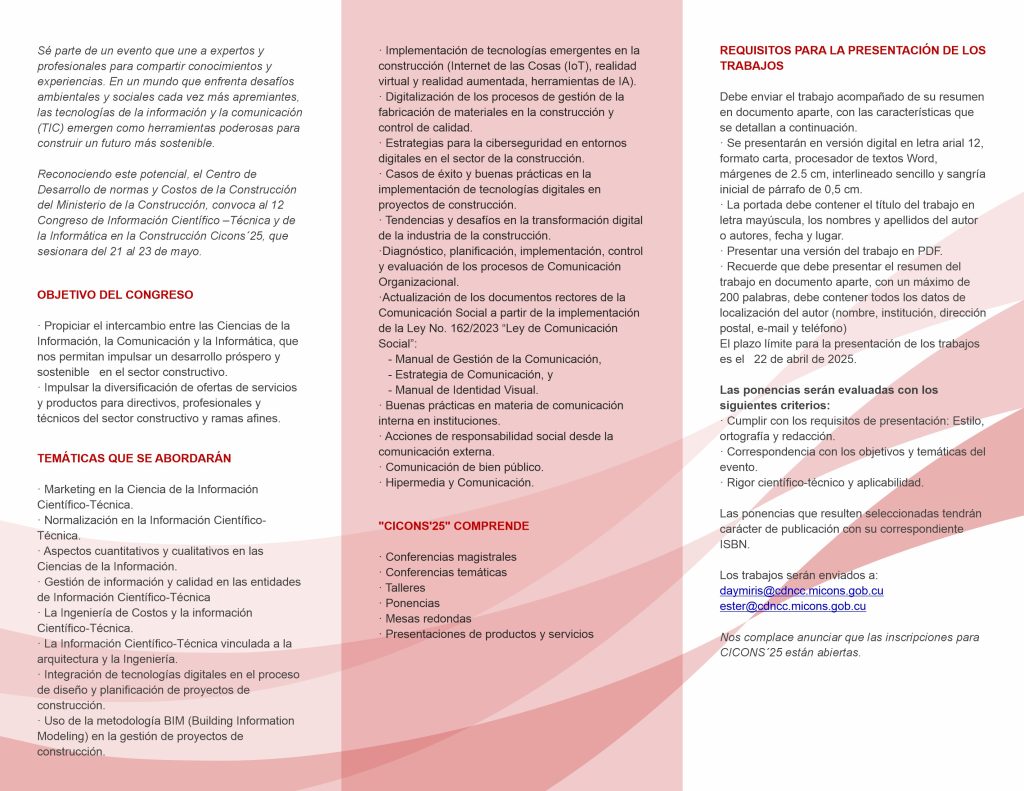 Sé parte de un evento que une a expertos y profesionales para compartir conocimientos y experiencias. En un mundo que enfrenta desafíos ambientales y sociales cada vez más apremiantes, las tecnologías de la información y la comunicación (TIC) emergen como herramientas poderosas para construir un futuro más sostenible.

Reconociendo este potencial, el Centro de Desarrollo de normas y Costos de la Construcción del Ministerio de la Construcción, convoca al 12 Congreso de Información Científico –Técnica y de la Informática en la Construcción Cicons´25, que sesionara del 21 al 23 de mayo.

OBJETIVO DEL CONGRESO

· Propiciar el intercambio entre las Ciencias de la Información, la Comunicación y la Informática, que nos permitan impulsar un desarrollo próspero y sostenible en el sector constructivo.
· Impulsar la diversificación de ofertas de servicios y productos para directivos, profesionales y técnicos del sector constructivo y ramas afines.

TEMÁTICAS QUE SE ABORDARÁN

· Marketing en la Ciencia de la Información Científico-Técnica.
· Normalización en la Información Científico-Técnica.
· Aspectos cuantitativos y cualitativos en las Ciencias de la Información.
· Gestión de información y calidad en las entidades de Información Científico-Técnica
· La Ingeniería de Costos y la información Científico-Técnica.
· La Información Científico-Técnica vinculada a la arquitectura y la Ingeniería.
· Integración de tecnologías digitales en el proceso de diseño y planificación de proyectos de construcción.
· Uso de la metodología BIM (Building Information Modeling) en la gestión de proyectos de construcción.
· Implementación de tecnologías emergentes en la construcción (Internet de las Cosas (IoT), realidad virtual y realidad aumentada, herramientas de IA).
· Digitalización de los procesos de gestión de la fabricación de materiales en la construcción y control de calidad.
· Estrategias para la ciberseguridad en entornos digitales en el sector de la construcción.
· Casos de éxito y buenas prácticas en la implementación de tecnologías digitales en proyectos de construcción.
· Tendencias y desafíos en la transformación digital de la industria de la construcción.
·Diagnóstico, planificación, implementación, control y evaluación de los procesos de Comunicación Organizacional.
·Actualización de los documentos rectores de la Comunicación Social a partir de la implementación de la Ley No. 162/2023 "Ley de Comunicación Social":
- Manual de Gestión de la Comunicación,
- Estrategia de Comunicación, y
- Manual de Identidad Visual.
· Buenas prácticas en materia de comunicación interna en instituciones.
· Acciones de responsabilidad social desde la comunicación externa.
· Comunicación de bien público.
· Hipermedia y Comunicación.

"CICONS'25" COMPRENDE

· Conferencias magistrales
· Conferencias temáticas
· Talleres
· Ponencias
· Mesas redondas
· Presentaciones de productos y servicios

REQUISITOS PARA LA PRESENTACIÓN DE LOS TRABAJOS

Debe enviar el trabajo acompañado de su resumen en documento aparte, con las características que se detallan a continuación.
· Se presentarán en versión digital en letra arial 12, formato carta, procesador de textos Word, márgenes de 2.5 cm, interlineado sencillo y sangría inicial de párrafo de 0,5 cm.
· La portada debe contener el título del trabajo en letra mayúscula, los nombres y apellidos del autor o autores, fecha y lugar.
· Presentar una versión del trabajo en PDF.
· Recuerde que debe presentar el resumen del trabajo en documento aparte, con un máximo de 200 palabras, debe contener todos los datos de localización del autor (nombre, institución, dirección postal, e-mail y teléfono)
El plazo límite para la presentación de los trabajos es el 22 de abril de 2025.

Las ponencias serán evaluadas con los siguientes criterios:
· Cumplir con los requisitos de presentación: Estilo, ortografía y redacción.
· Correspondencia con los objetivos y temáticas del evento.
· Rigor científico-técnico y aplicabilidad.

Las ponencias que resulten seleccionadas tendrán carácter de publicación con su correspondiente ISBN.

Los trabajos serán enviados a:
daymiris@cdncc.micons.gob.cu
ester@cdncc.micons.gob.cu

Nos complace anunciar que las inscripciones para CICONS´25 están abiertas.